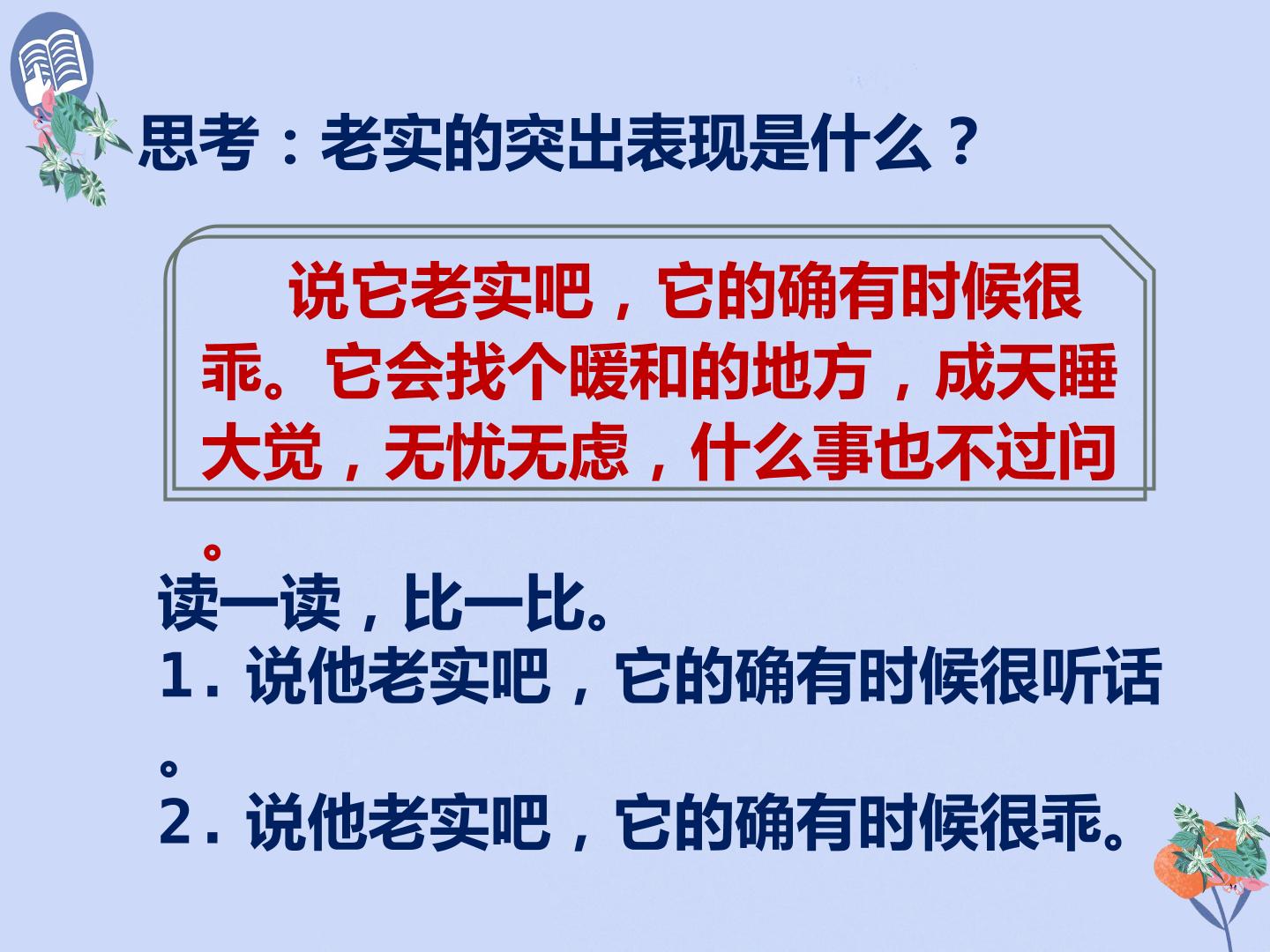 思考：老实的突出表现是什么？

说它老实吧，它的确有时候很乖。它会找个暖和的地方，成天睡大觉，无忧无虑，什么事也不过问。

读一读，比一比。
1.说他老实吧，它的确有时候很听话。
2.说他老实吧，它的确有时候很乖。